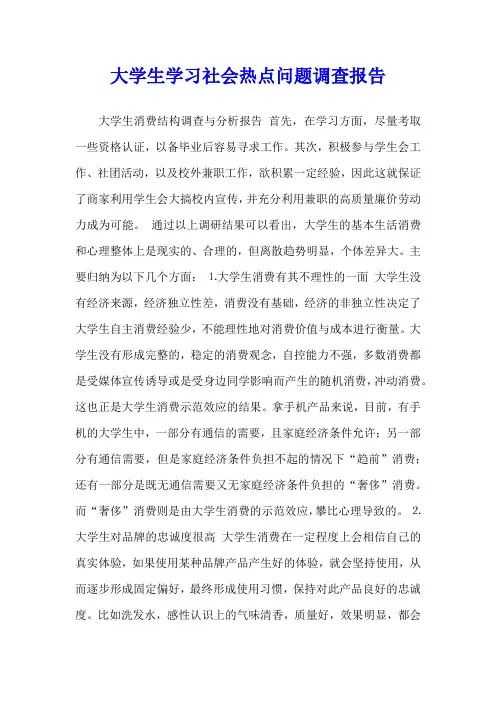 大学生学习社会热点问题调查报告

大学生消费结构调查与分析报告 首先，在学习方面，尽量考取一些资格认证，以备毕业后容易寻求工作。其次，积极参与学生会工作、社团活动，以及校外兼职工作，欲积累一定经验，因此这就保证了商家利用学生会大搞校内宣传，并充分利用兼职的高质量廉价劳动力成为可能。 通过以上调研结果可以看出，大学生的基本生活消费和心理整体上是现实的、合理的，但离散趋势明显，个体差异大。主要归纳为以下几个方面： 1.大学生消费有其不理性的一面 大学生没有经济来源，经济独立性差，消费没有基础，经济的非独立性决定了大学生自主消费经验少，不能理性地对消费价值与成本进行衡量。大学生没有形成完整的，稳定的消费观念，自控能力不强，多数消费都是受媒体宣传诱导或是受身边同学影响而产生的随机消费，冲动消费。这也正是大学生消费示范效应的结果。拿手机产品来说，目前，有手机的大学生中，一部分有通信的需要，且家庭经济条件允许；另一部分有通信需要，但是家庭经济条件负担不起的情况下“趋前”消费；还有一部分是既无通信需要又无家庭经济条件负担的“奢侈”消费。而“奢侈”消费则是由大学生消费的示范效应，攀比心理导致的。 2.大学生对品牌的忠诚度很高 大学生消费在一定程度上会相信自己的真实体验，如果使用某种品牌产品产生好的体验，就会坚持使用，从而逐步形成固定偏好，最终形成使用习惯，保持对此产品良好的忠诚度。比如洗发水，感性认识上的气味清香，质量好，效果明显，都会